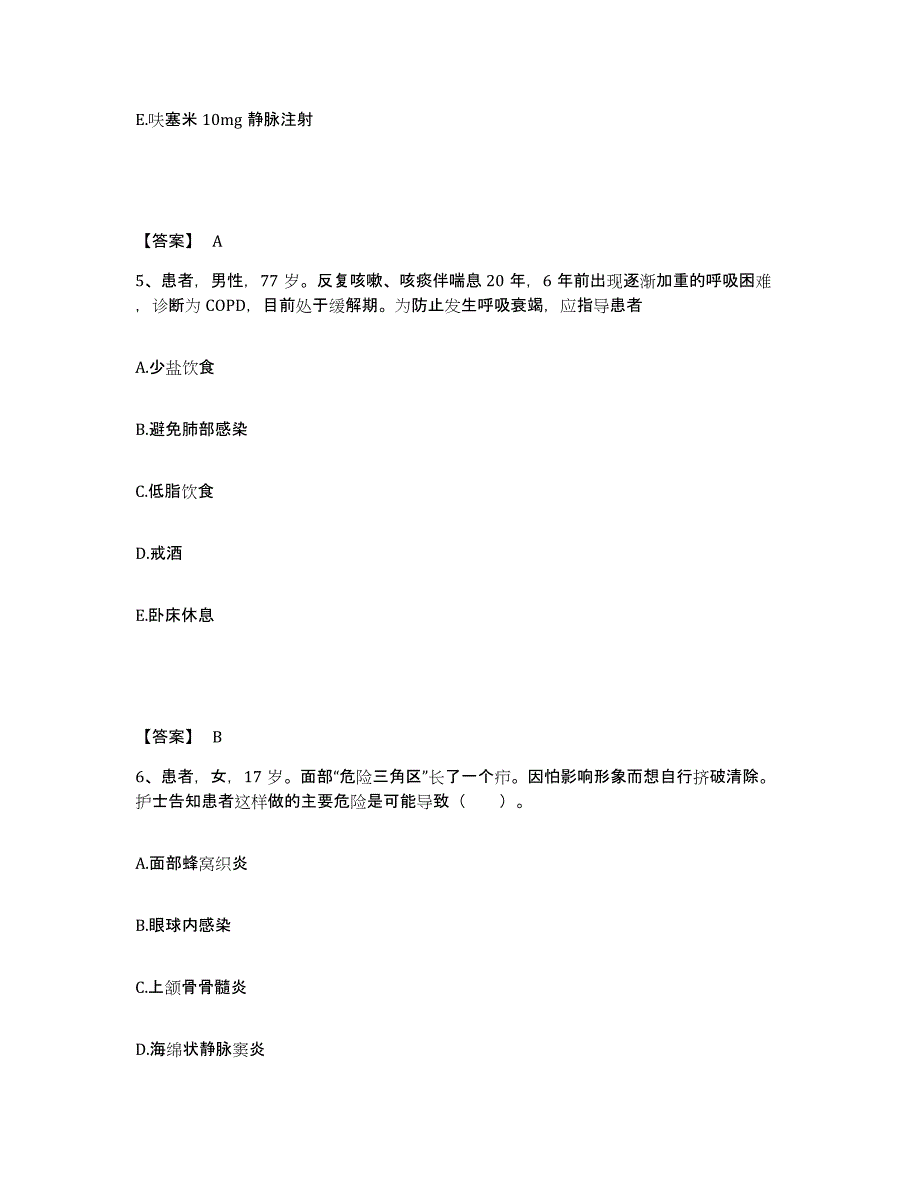 E.呋塞米 10mg 静脉注射

【答案】 A

5、患者，男性，77 岁。反复咳嗽、咳痰伴喘息 20 年，6 年前出现逐渐加重的呼吸困难，诊断为 COPD，目前处于缓解期。为防止发生呼吸衰竭，应指导患者

A.少盐饮食

B.避免肺部感染

C.低脂饮食

D.戒酒

E.卧床休息

【答案】 B

6、患者，女，17 岁。面部“危险三角区”长了一个疖。因怕影响形象而想自行挤破清除。护士告知患者这样做的主要危险是可能导致（ ）。

A.面部蜂窝织炎

B.眼球内感染

C.上颌骨骨髓炎

D.海绵状静脉窦炎